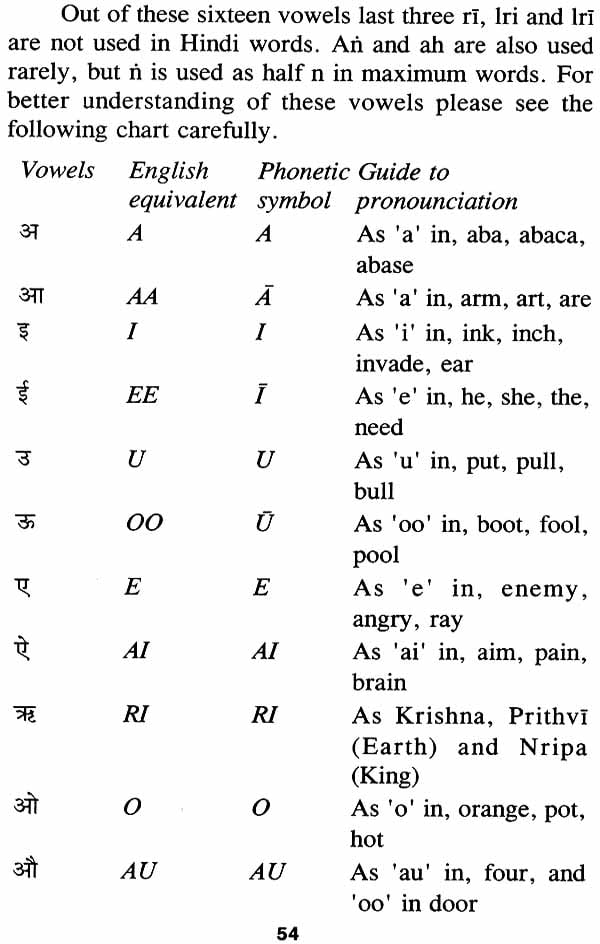 Out of these sixteen vowels last three rī, lri and lrī are not used in Hindi words. Aṅ and ah are also used rarely, but ṅ is used as half n in maximum words. For better understanding of these vowels please see the following chart carefully.

| Vowels | English equivalent | Phonetic symbol | Guide to pronounciation |
|---|---|---|---|
| अ | A | A | As 'a' in, aba, abaca, abase |
| आ | AA | Ā | As 'a' in, arm, art, are |
| इ | I | I | As 'i' in, ink, inch, invade, ear |
| ई | EE | Ī | As 'e' in, he, she, the, need |
| उ | U | U | As 'u' in, put, pull, bull |
| ऊ | OO | Ū | As 'oo' in, boot, fool, pool |
| ए | E | E | As 'e' in, enemy, angry, ray |
| ऐ | AI | AI | As 'ai' in, aim, pain, brain |
| ऋ | RI | RI | As Krishna, Prithvī (Earth) and Nripa (King) |
| ओ | O | O | As 'o' in, orange, pot, hot |
| औ | AU | AU | As 'au' in, four, and 'oo' in door |

54